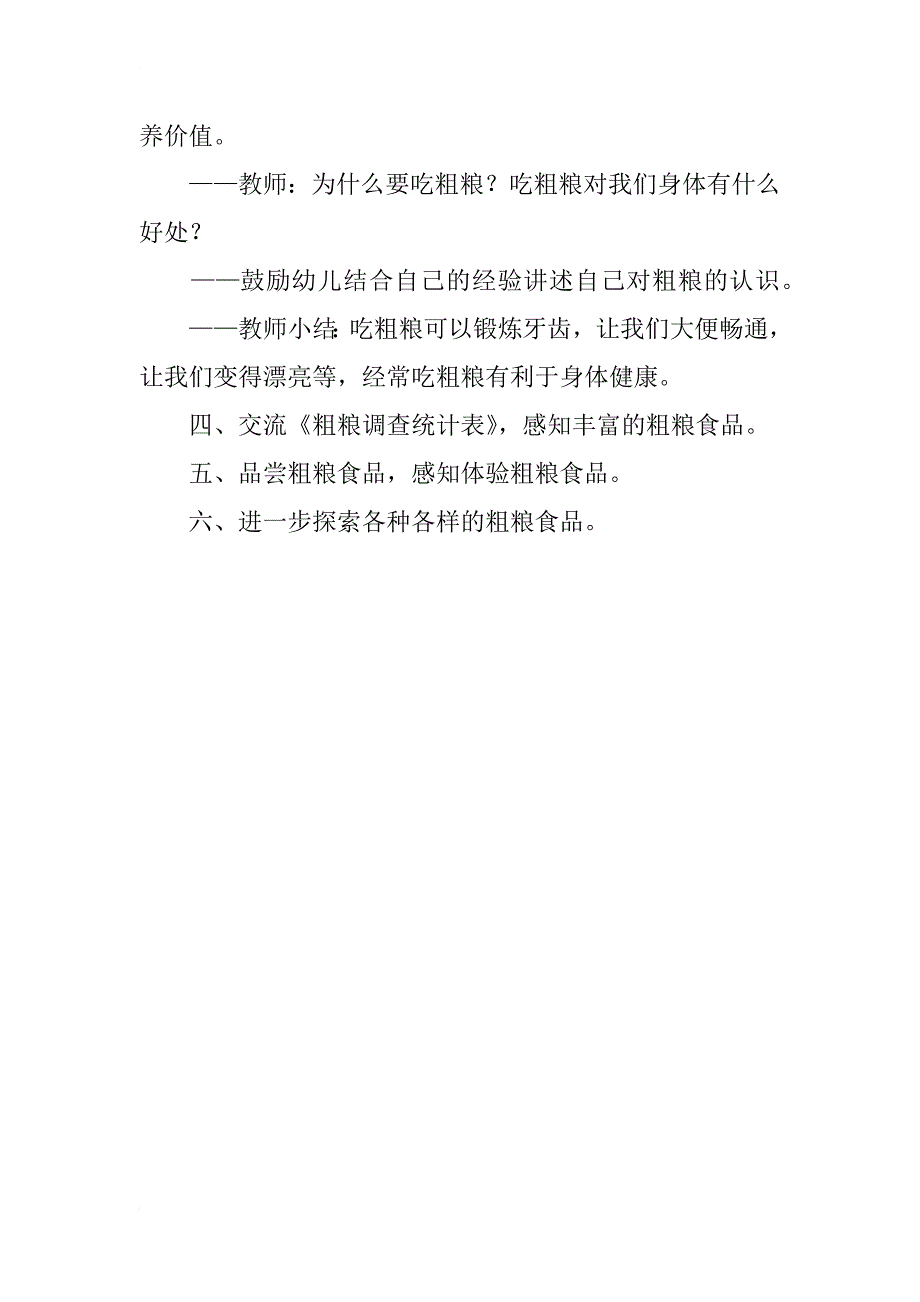 养价值。

——教师：为什么要吃粗粮？吃粗粮对我们身体有什么好处？

——鼓励幼儿结合自己的经验讲述自己对粗粮的认识。

——教师小结：吃粗粮可以锻炼牙齿，让我们大便畅通，让我们变得漂亮等，经常吃粗粮有利于身体健康。

四、交流《粗粮调查统计表》，感知丰富的粗粮食品。

五、品尝粗粮食品，感知体验粗粮食品。

六、进一步探索各种各样的粗粮食品。